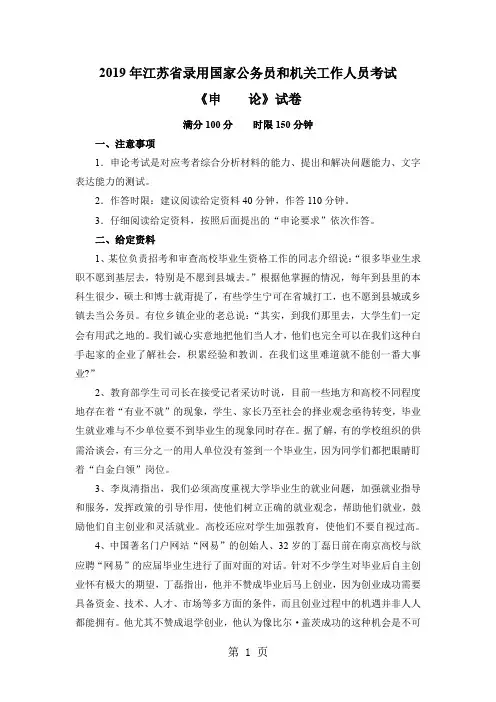 2019年江苏省录用国家公务员和机关工作人员考试

《申　　论》试卷

满分100分　　时限150分钟

一、注意事项

1．申论考试是对应考者综合分析材料的能力、提出和解决问题能力、文字表达能力的测试。

2．作答时限：建议阅读给定资料40分钟，作答110分钟。

3．仔细阅读给定资料，按照后面提出的“申论要求”依次作答。

二、给定资料

1、某位负责招考和审查高校毕业生资格工作的同志介绍说：“很多毕业生求职不愿到基层去，特别是不愿到县城去。”根据他掌握的情况，每年到县里的本科生很少，硕士和博士就甭提了，有些学生宁可在省城打工，也不愿到县城或乡镇去当公务员。有位乡镇企业的老总说：“其实，到我们那里去，大学生们一定会有用武之地的。我们诚心实意地把他们当人才，他们也完全可以在我们这种白手起家的企业了解社会，积累经验和教训。在我们这里难道就不能创一番大事业?”

2、教育部学生司司长在接受记者采访时说，目前一些地方和高校不同程度地存在着“有业不就”的现象，学生、家长乃至社会的择业观念亟待转变，毕业生就业难与不少单位要不到毕业生的现象同时存在。据了解，有的学校组织的供需洽谈会，有三分之一的用人单位没有签到一个毕业生，因为同学们都把眼睛盯着“白金白领”岗位。

3、李岚清指出，我们必须高度重视大学毕业生的就业问题，加强就业指导和服务，发挥政策的引导作用，使他们树立正确的就业观念，帮助他们就业，鼓励他们自主创业和灵活就业。高校还应对学生加强教育，使他们不要自视过高。

4、中国著名门户网站“网易”的创始人、32岁的丁磊日前在南京高校与欲应聘“网易”的应届毕业生进行了面对面的对话。针对不少学生对毕业后自主创业怀有极大的期望，丁磊指出，他并不赞成毕业后马上创业，因为创业成功需要具备资金、技术、人才、市场等多方面的条件，而且创业过程中的机遇并非人人都能拥有。他尤其不赞成退学创业，他认为像比尔·盖茨成功的这种机会是不可

第 1 页